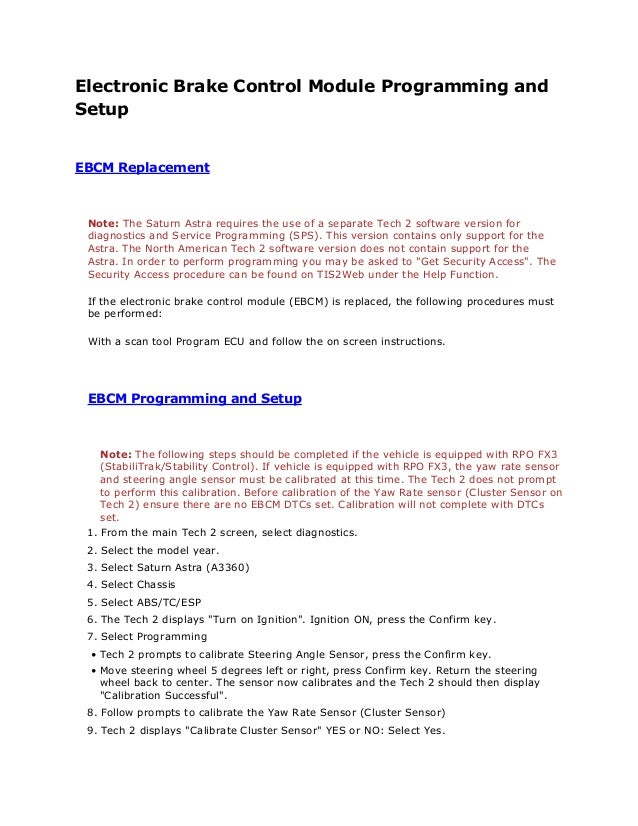 Electronic Brake Control Module Programming and Setup

EBCM Replacement

Note: The Saturn Astra requires the use of a separate Tech 2 software version for diagnostics and Service Programming (SPS). This version contains only support for the Astra. The North American Tech 2 software version does not contain support for the Astra. In order to perform programming you may be asked to "Get Security Access". The Security Access procedure can be found on TIS2Web under the Help Function.

If the electronic brake control module (EBCM) is replaced, the following procedures must be performed:

With a scan tool Program ECU and follow the on screen instructions.

EBCM Programming and Setup

Note: The following steps should be completed if the vehicle is equipped with RPO FX3 (StabiliTrak/Stability Control). If vehicle is equipped with RPO FX3, the yaw rate sensor and steering angle sensor must be calibrated at this time. The Tech 2 does not prompt to perform this calibration. Before calibration of the Yaw Rate sensor (Cluster Sensor on Tech 2) ensure there are no EBCM DTCs set. Calibration will not complete with DTCs set.

1. From the main Tech 2 screen, select diagnostics.
2. Select the model year.
3. Select Saturn Astra (A3360)
4. Select Chassis
5. Select ABS/TC/ESP
6. The Tech 2 displays "Turn on Ignition". Ignition ON, press the Confirm key.
7. Select Programming
• Tech 2 prompts to calibrate Steering Angle Sensor, press the Confirm key.
• Move steering wheel 5 degrees left or right, press Confirm key. Return the steering wheel back to center. The sensor now calibrates and the Tech 2 should then display "Calibration Successful".
8. Follow prompts to calibrate the Yaw Rate Sensor (Cluster Sensor)
9. Tech 2 displays "Calibrate Cluster Sensor" YES or NO: Select Yes.